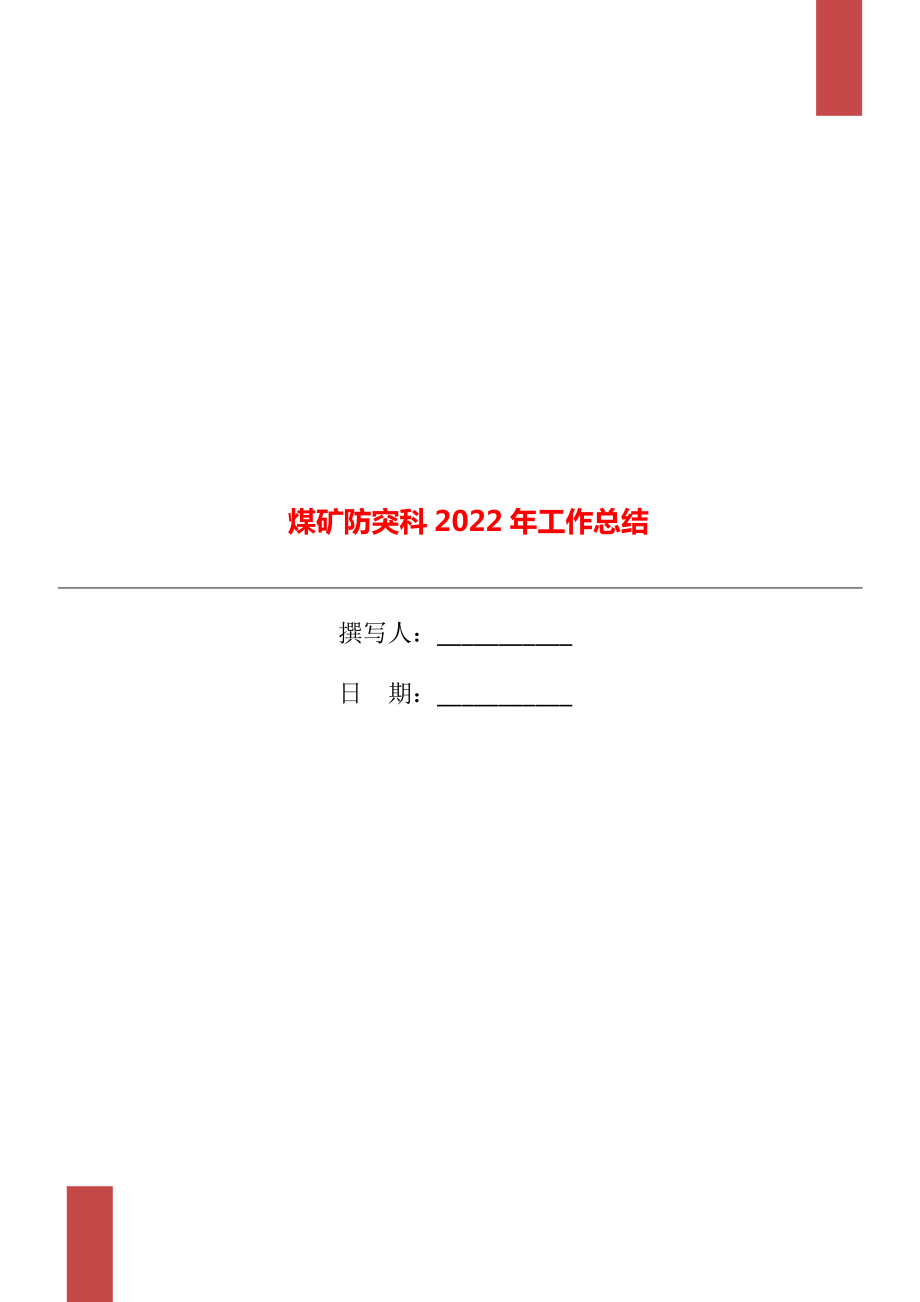 煤矿防突科 2022 年工作总结

撰写人：___________

日　期：___________